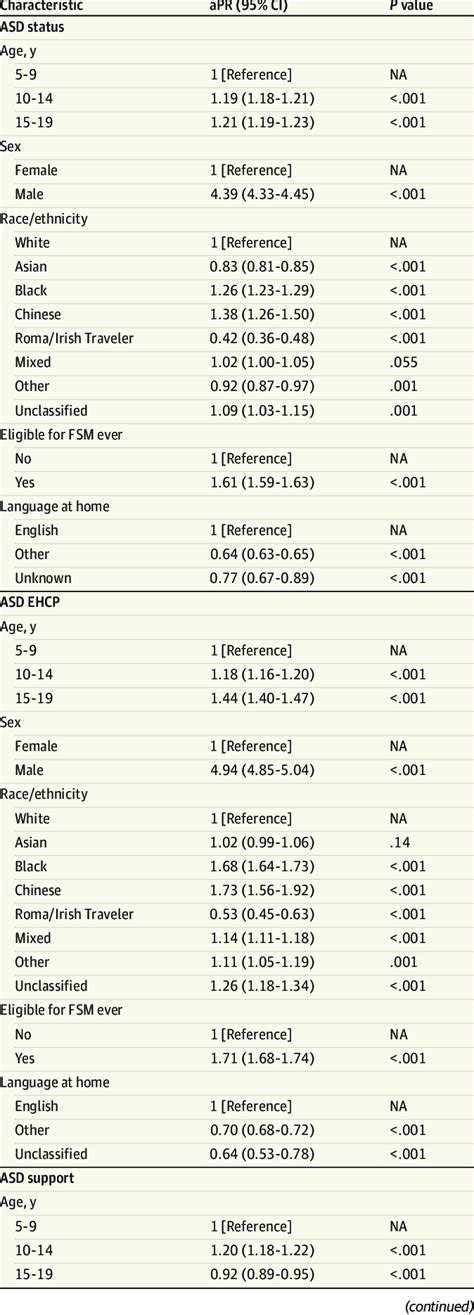 | Characteristic | aPR (95% CI) | P value |
|---|---|---|
| ASD status | | |
| Age, y | | |
| 5-9 | 1 [Reference] | NA |
| 10-14 | 1.19 (1.18-1.21) | <.001 |
| 15-19 | 1.21 (1.19-1.23) | <.001 |
| Sex | | |
| Female | 1 [Reference] | NA |
| Male | 4.39 (4.33-4.45) | <.001 |
| Race/ethnicity | | |
| White | 1 [Reference] | NA |
| Asian | 0.83 (0.81-0.85) | <.001 |
| Black | 1.26 (1.23-1.29) | <.001 |
| Chinese | 1.38 (1.26-1.50) | <.001 |
| Roma/Irish Traveler | 0.42 (0.36-0.48) | <.001 |
| Mixed | 1.02 (1.00-1.05) | .055 |
| Other | 0.92 (0.87-0.97) | .001 |
| Unclassified | 1.09 (1.03-1.15) | .001 |
| Eligible for FSM ever | | |
| No | 1 [Reference] | NA |
| Yes | 1.61 (1.59-1.63) | <.001 |
| Language at home | | |
| English | 1 [Reference] | NA |
| Other | 0.64 (0.63-0.65) | <.001 |
| Unknown | 0.77 (0.67-0.89) | <.001 |
| ASD EHCP | | |
| Age, y | | |
| 5-9 | 1 [Reference] | NA |
| 10-14 | 1.18 (1.16-1.20) | <.001 |
| 15-19 | 1.44 (1.40-1.47) | <.001 |
| Sex | | |
| Female | 1 [Reference] | NA |
| Male | 4.94 (4.85-5.04) | <.001 |
| Race/ethnicity | | |
| White | 1 [Reference] | NA |
| Asian | 1.02 (0.99-1.06) | .14 |
| Black | 1.68 (1.64-1.73) | <.001 |
| Chinese | 1.73 (1.56-1.92) | <.001 |
| Roma/Irish Traveler | 0.53 (0.45-0.63) | <.001 |
| Mixed | 1.14 (1.11-1.18) | <.001 |
| Other | 1.11 (1.05-1.19) | .001 |
| Unclassified | 1.26 (1.18-1.34) | <.001 |
| Eligible for FSM ever | | |
| No | 1 [Reference] | NA |
| Yes | 1.71 (1.68-1.74) | <.001 |
| Language at home | | |
| English | 1 [Reference] | NA |
| Other | 0.70 (0.68-0.72) | <.001 |
| Unclassified | 0.64 (0.53-0.78) | <.001 |
| ASD support | | |
| Age, y | | |
| 5-9 | 1 [Reference] | NA |
| 10-14 | 1.20 (1.18-1.22) | <.001 |
| 15-19 | 0.92 (0.89-0.95) | <.001 |

(continued)